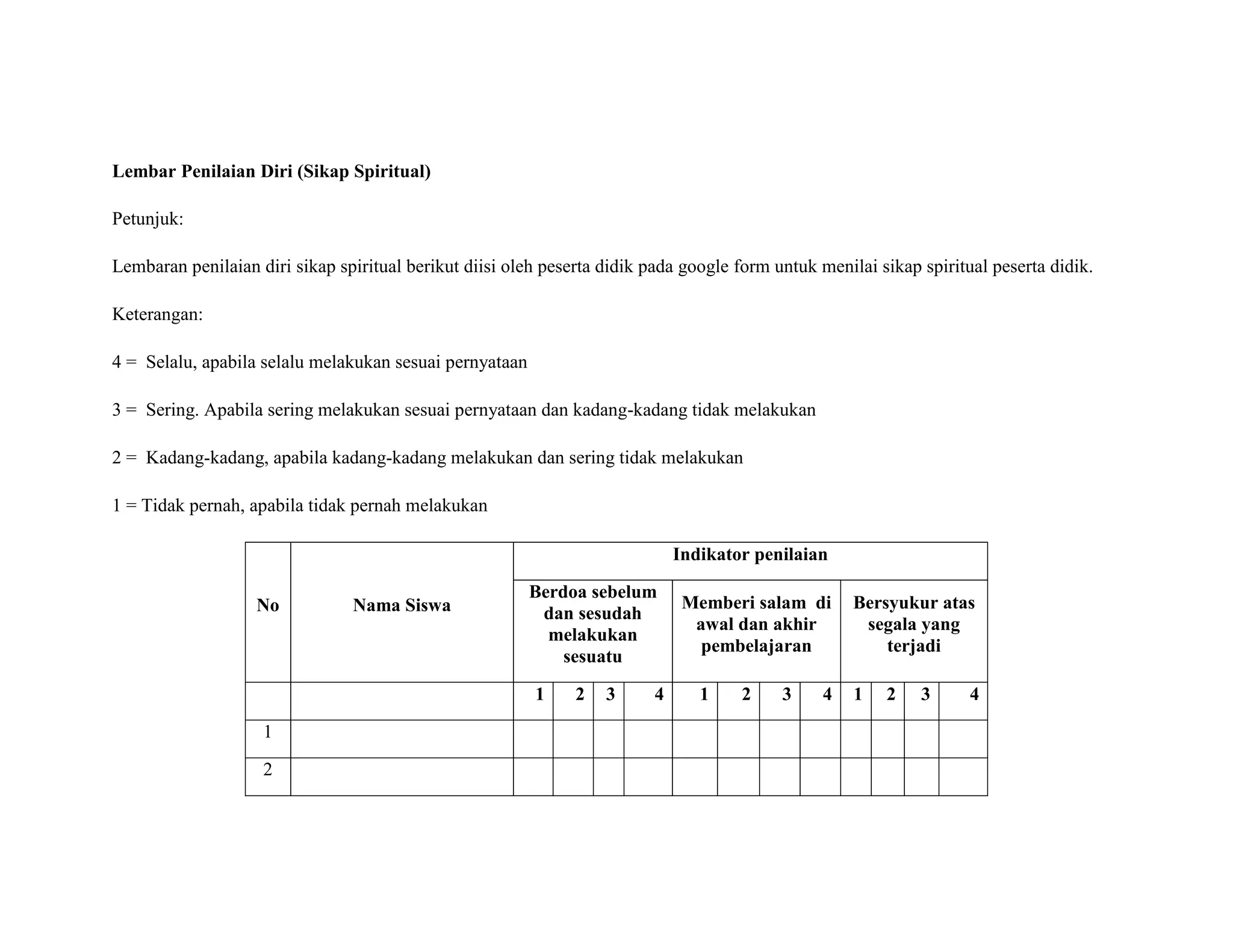 Lembar Penilaian Diri (Sikap Spiritual)

Petunjuk:

Lembaran penilaian diri sikap spiritual berikut diisi oleh peserta didik pada google form untuk menilai sikap spiritual peserta didik.

Keterangan:

4 = Selalu, apabila selalu melakukan sesuai pernyataan

3 = Sering. Apabila sering melakukan sesuai pernyataan dan kadang-kadang tidak melakukan

2 = Kadang-kadang, apabila kadang-kadang melakukan dan sering tidak melakukan

1 = Tidak pernah, apabila tidak pernah melakukan

| No | Nama Siswa | Indikator penilaian | | | | | | | | | | | |
|---|---|---|---|---|---|---|---|---|---|---|---|---|---|
| | | Berdoa sebelum dan sesudah melakukan sesuatu | | | | Memberi salam di awal dan akhir pembelajaran | | | | Bersyukur atas segala yang terjadi | | | |
| | | 1 | 2 | 3 | 4 | 1 | 2 | 3 | 4 | 1 | 2 | 3 | 4 |
| 1 | | | | | | | | | | | | | |
| 2 | | | | | | | | | | | | | |